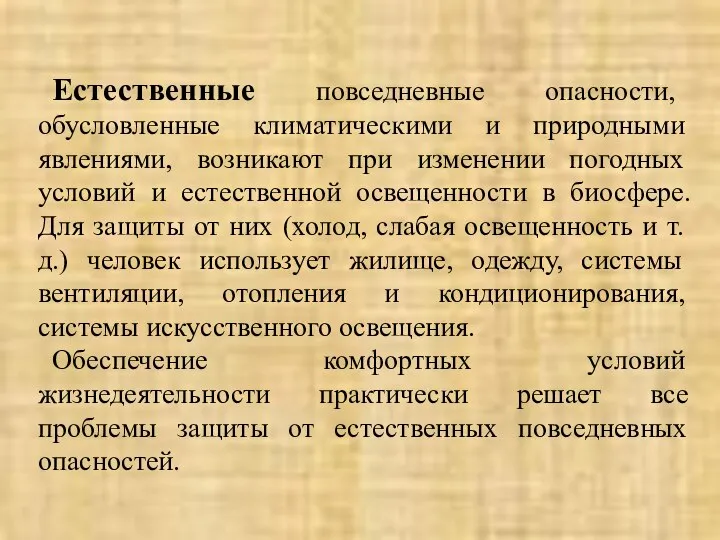 Естественные повседневные опасности, обусловленные климатическими и природными явлениями, возникают при изменении погодных условий и естественной освещенности в биосфере. Для защиты от них (холод, слабая освещенность и т. д.) человек использует жилище, одежду, системы вентиляции, отопления и кондиционирования, системы искусственного освещения.

Обеспечение комфортных условий жизнедеятельности практически решает все проблемы защиты от естественных повседневных опасностей.